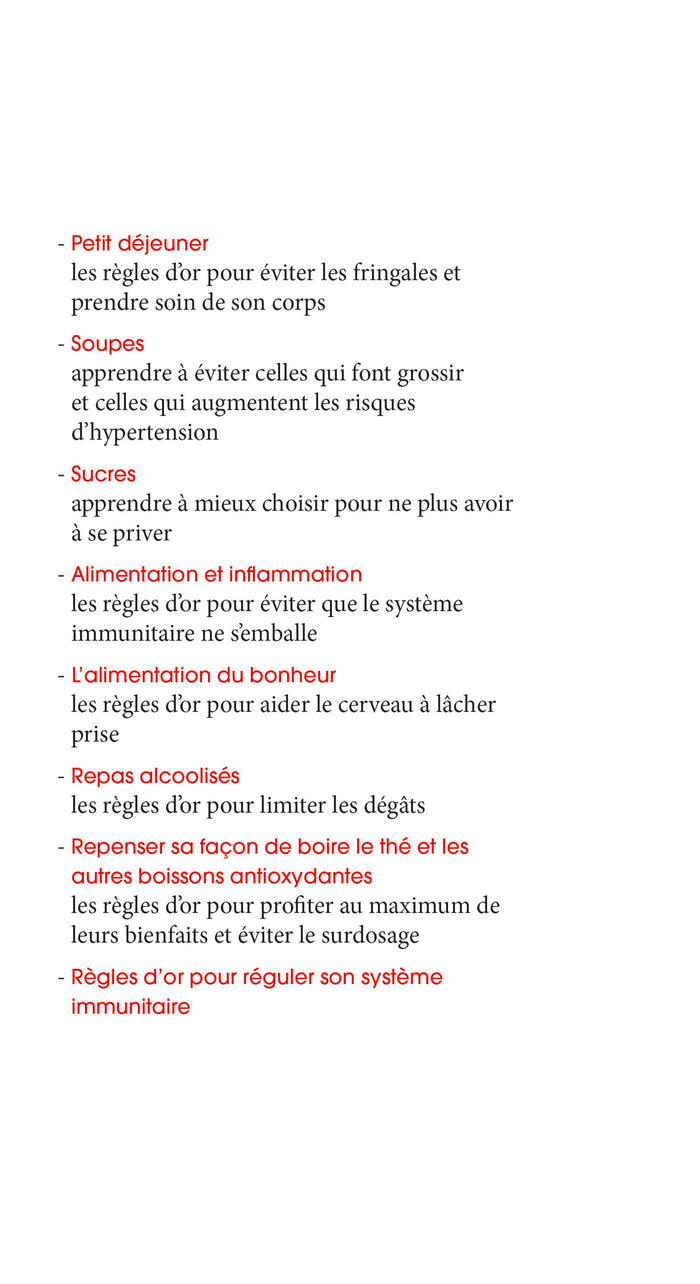 - Petit déjeuner
les règles d'or pour éviter les fringales et prendre soin de son corps

- Soupes
apprendre à éviter celles qui font grossir et celles qui augmentent les risques d'hypertension

- Sucres
apprendre à mieux choisir pour ne plus avoir à se priver

- Alimentation et inflammation
les règles d'or pour éviter que le système immunitaire ne s'emballe

- L'alimentation du bonheur
les règles d'or pour aider le cerveau à lâcher prise

- Repas alcoolisés
les règles d'or pour limiter les dégâts

- Repenser sa façon de boire le thé et les autres boissons antioxydantes
les règles d'or pour profiter au maximum de leurs bienfaits et éviter le surdosage

- Règles d'or pour réguler son système immunitaire